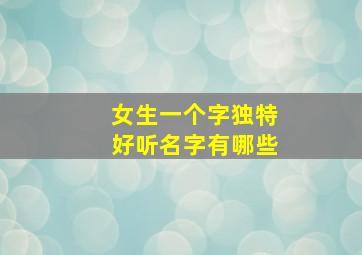 女生一个字独特
好听名字有哪些